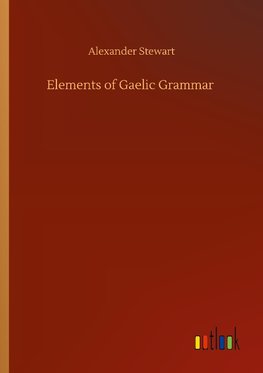 Alexander Stewart

Elements of Gaelic Grammar

outlook